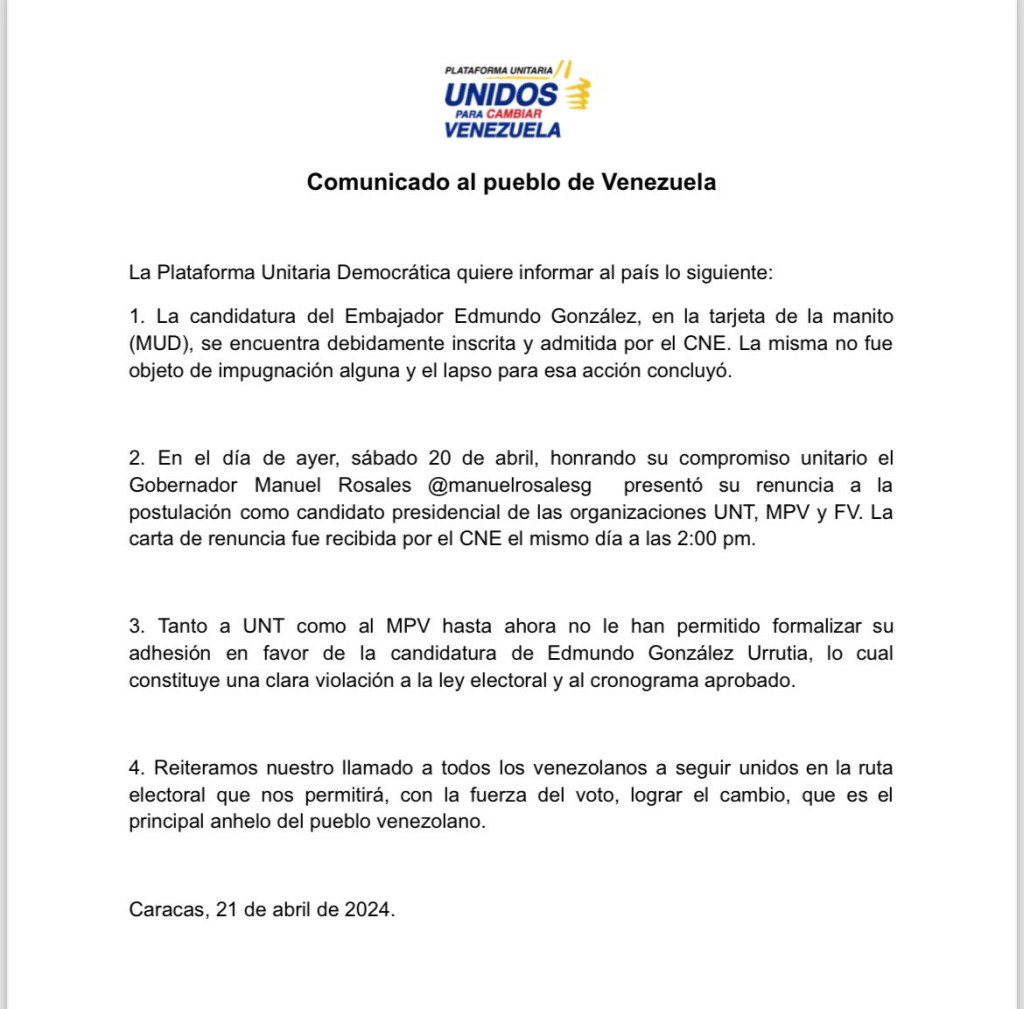 PLATAFORMA UNITARIA
UNIDOS
PARA CAMBIAR
VENEZUELA

Comunicado al pueblo de Venezuela

La Plataforma Unitaria Democrática quiere informar al país lo siguiente:

1. La candidatura del Embajador Edmundo González, en la tarjeta de la manito (MUD), se encuentra debidamente inscrita y admitida por el CNE. La misma no fue objeto de impugnación alguna y el lapso para esa acción concluyó.

2. En el día de ayer, sábado 20 de abril, honrando su compromiso unitario el Gobernador Manuel Rosales @manuelrosalesg presentó su renuncia a la postulación como candidato presidencial de las organizaciones UNT, MPV y FV. La carta de renuncia fue recibida por el CNE el mismo día a las 2:00 pm.

3. Tanto a UNT como al MPV hasta ahora no le han permitido formalizar su adhesión en favor de la candidatura de Edmundo González Urrutia, lo cual constituye una clara violación a la ley electoral y al cronograma aprobado.

4. Reiteramos nuestro llamado a todos los venezolanos a seguir unidos en la ruta electoral que nos permitirá, con la fuerza del voto, lograr el cambio, que es el principal anhelo del pueblo venezolano.

Caracas, 21 de abril de 2024.